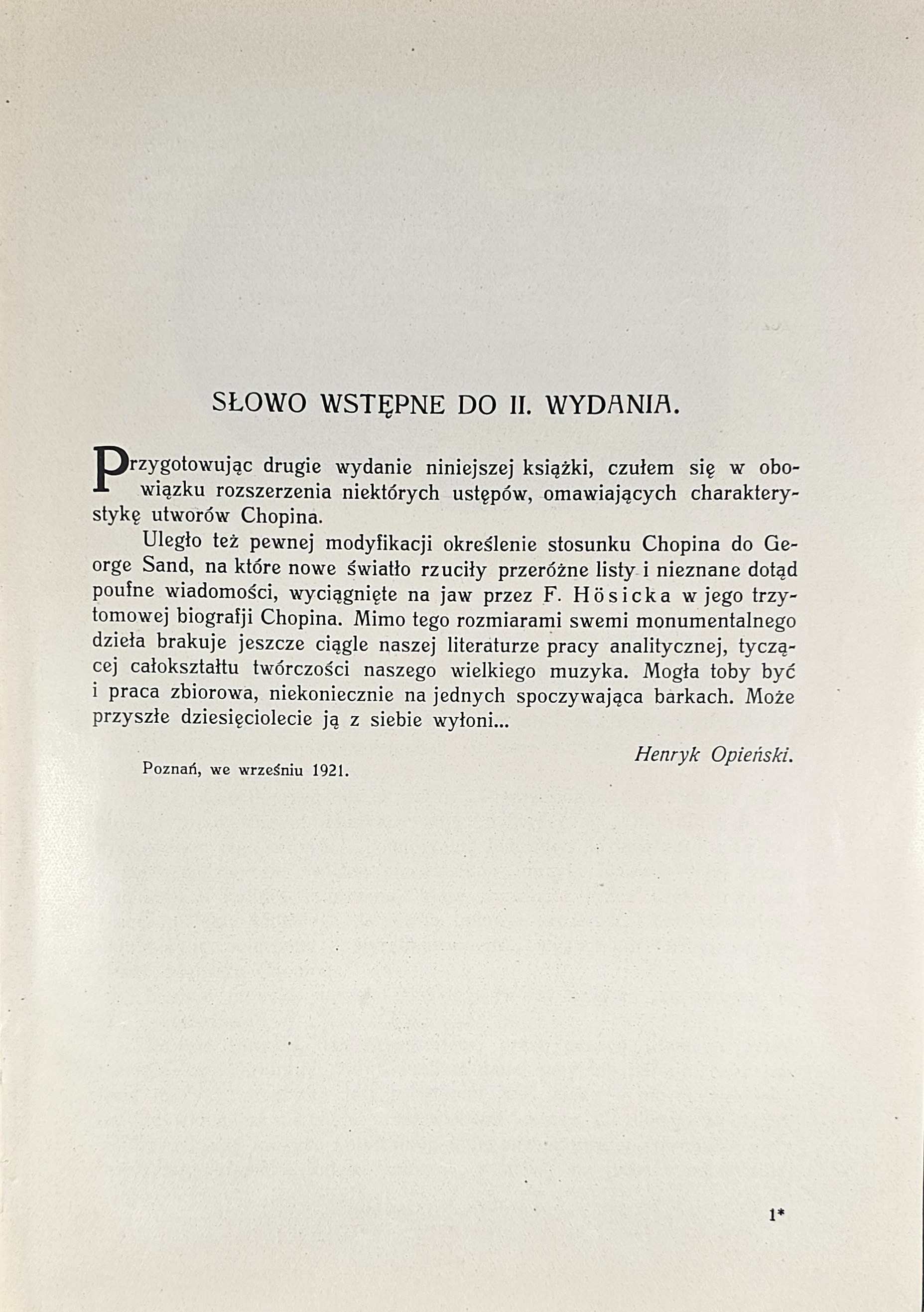 SŁOWO WSTĘPNE DO II. WYDANIA.

Przygotowując drugie wydanie niniejszej książki, czułem się w obowiązku rozszerzenia niektórych ustępów, omawiających charakterystykę utworów Chopina.

Uległo też pewnej modyfikacji określenie stosunku Chopina do George Sand, na które nowe światło rzuciły przeróżne listy i nieznane dotąd poufne wiadomości, wyciągnięte na jaw przez F. Hösicka w jego trzytomowej biografji Chopina. Mimo tego rozmiarami swemi monumentalnego dzieła brakuje jeszcze ciągle naszej literaturze pracy analitycznej, tyczącej całokształtu twórczości naszego wielkiego muzyka. Mogła toby być i praca zbiorowa, niekoniecznie na jednych spoczywająca barkach. Może przyszłe dziesięciolecie ją z siebie wyłoni...

Henryk Opieński.

Poznań, we wrześniu 1921.

1*